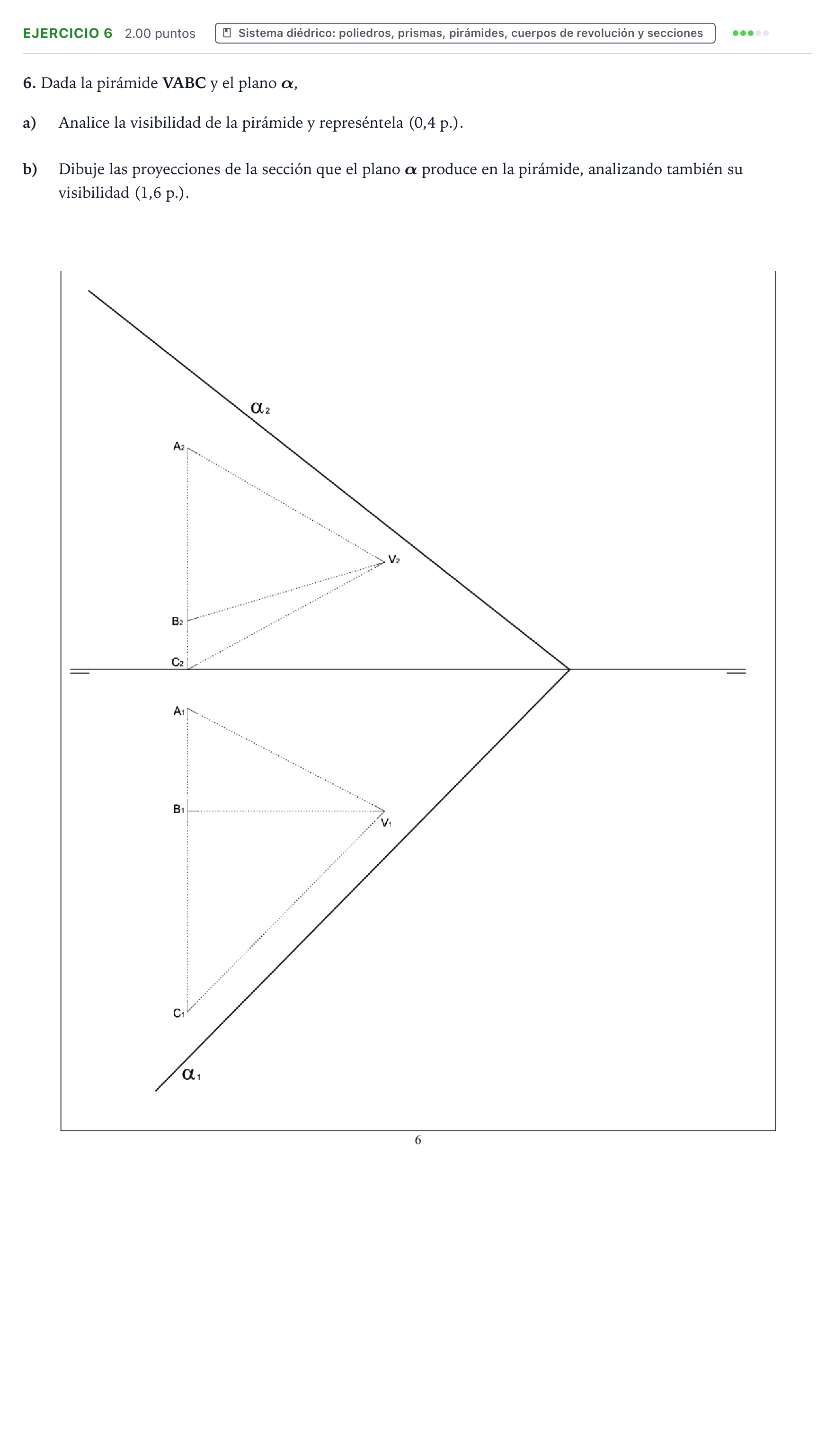 EJERCICIO 6 2.00 puntos Sistema diédrico: poliedros, prismas, pirámides, cuerpos de revolución y secciones

6. Dada la pirámide VABC y el plano $\alpha$,

a) Analice la visibilidad de la pirámide y represéntela (0,4 p.).

b) Dibuje las proyecciones de la sección que el plano $\alpha$ produce en la pirámide, analizando también su visibilidad (1,6 p.).

$\alpha_2$

$A_2$

$V_2$

$B_2$

$C_2$

$A_1$

$B_1$

$V_1$

$C_1$

$\alpha_1$

6